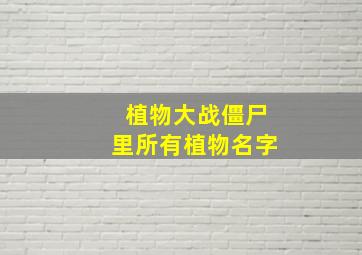 植物大战僵尸
里所有植物名字